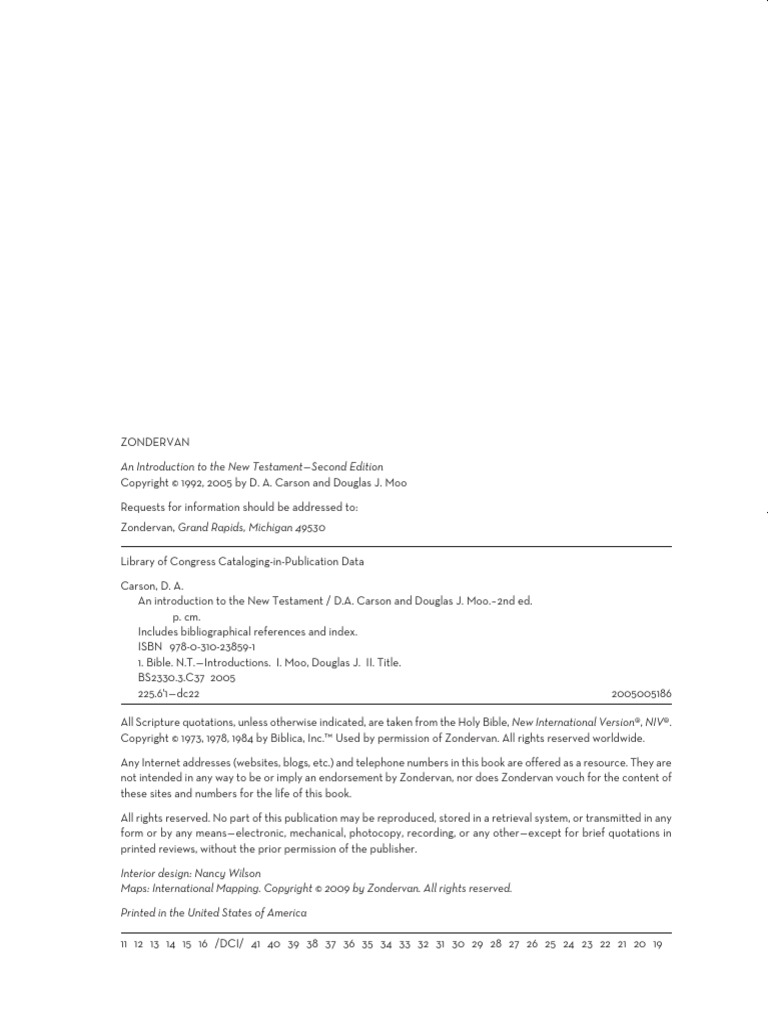 ZONDERVAN

An Introduction to the New Testament—Second Edition
Copyright © 1992, 2005 by D. A. Carson and Douglas J. Moo

Requests for information should be addressed to:

Zondervan, Grand Rapids, Michigan 49530

Library of Congress Cataloging-in-Publication Data

Carson, D. A.
An introduction to the New Testament / D.A. Carson and Douglas J. Moo.–2nd ed.
p. cm.
Includes bibliographical references and index.
ISBN 978-0-310-23859-1
1. Bible. N.T.—Introductions. I. Moo, Douglas J. II. Title.
BS2330.3.C37 2005
225.6'1—dc22 2005005186

All Scripture quotations, unless otherwise indicated, are taken from the Holy Bible, New International Version®, NIV®. Copyright © 1973, 1978, 1984 by Biblica, Inc.™ Used by permission of Zondervan. All rights reserved worldwide.

Any Internet addresses (websites, blogs, etc.) and telephone numbers in this book are offered as a resource. They are not intended in any way to be or imply an endorsement by Zondervan, nor does Zondervan vouch for the content of these sites and numbers for the life of this book.

All rights reserved. No part of this publication may be reproduced, stored in a retrieval system, or transmitted in any form or by any means—electronic, mechanical, photocopy, recording, or any other—except for brief quotations in printed reviews, without the prior permission of the publisher.

Interior design: Nancy Wilson
Maps: International Mapping. Copyright © 2009 by Zondervan. All rights reserved.

Printed in the United States of America

11 12 13 14 15 16 /DCI/ 41 40 39 38 37 36 35 34 33 32 31 30 29 28 27 26 25 24 23 22 21 20 19